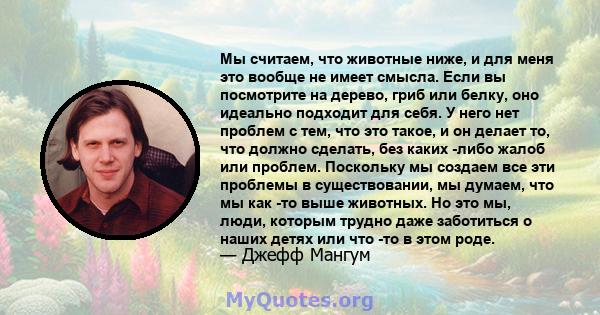 Мы считаем, что животные ниже, и для меня это вообще не имеет смысла. Если вы посмотрите на дерево, гриб или белку, оно идеально подходит для себя. У него нет проблем с тем, что это такое, и он делает то, что должно сделать, без каких -либо жалоб или проблем. Поскольку мы создаем все эти проблемы в существовании, мы думаем, что мы как -то выше животных. Но это мы, люди, которым трудно даже заботиться о наших детях или что -то в этом роде.
— Джефф Мангум

MyQuotes.org